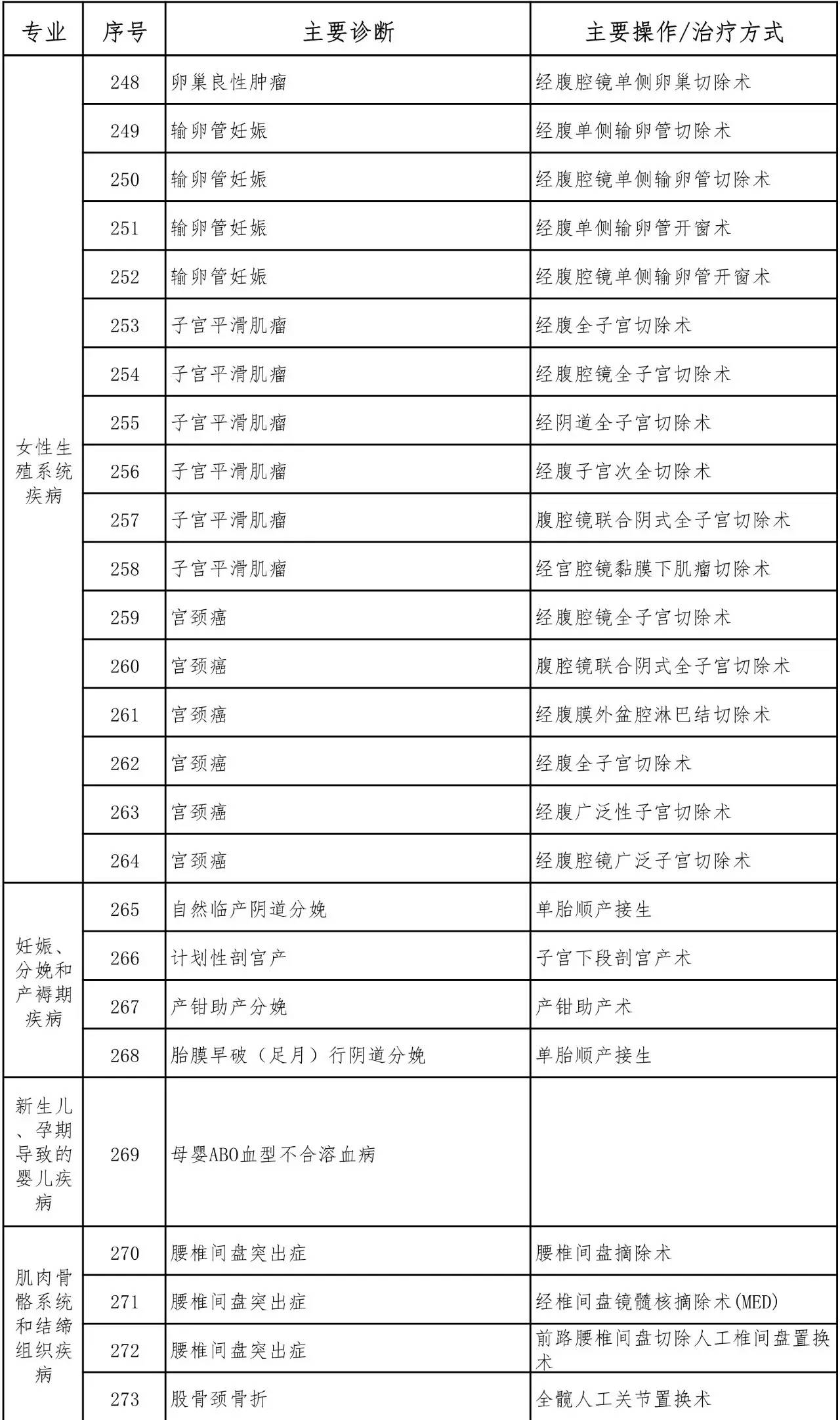 | 专业 | 序号 | 主要诊断 | 主要操作/治疗方式 |
|---|---|---|---|
| 女性生殖系统疾病 | 248 | 卵巢良性肿瘤 | 经腹腔镜单侧卵巢切除术 |
| | 249 | 输卵管妊娠 | 经腹单侧输卵管切除术 |
| | 250 | 输卵管妊娠 | 经腹腔镜单侧输卵管切除术 |
| | 251 | 输卵管妊娠 | 经腹单侧输卵管开窗术 |
| | 252 | 输卵管妊娠 | 经腹腔镜单侧输卵管开窗术 |
| | 253 | 子宫平滑肌瘤 | 经腹全子宫切除术 |
| | 254 | 子宫平滑肌瘤 | 经腹腔镜全子宫切除术 |
| | 255 | 子宫平滑肌瘤 | 经阴道全子宫切除术 |
| | 256 | 子宫平滑肌瘤 | 经腹子宫次全切除术 |
| | 257 | 子宫平滑肌瘤 | 腹腔镜联合阴式全子宫切除术 |
| | 258 | 子宫平滑肌瘤 | 经宫腔镜黏膜下肌瘤切除术 |
| | 259 | 宫颈癌 | 经腹腔镜全子宫切除术 |
| | 260 | 宫颈癌 | 腹腔镜联合阴式全子宫切除术 |
| | 261 | 宫颈癌 | 经腹膜外盆腔淋巴结切除术 |
| | 262 | 宫颈癌 | 经腹全子宫切除术 |
| | 263 | 宫颈癌 | 经腹广泛性子宫切除术 |
| | 264 | 宫颈癌 | 经腹腔镜广泛子宫切除术 |
| 妊娠、分娩和产褥期疾病 | 265 | 自然临产阴道分娩 | 单胎顺产接生 |
| | 266 | 计划性剖宫产 | 子宫下段剖宫产术 |
| | 267 | 产钳助产分娩 | 产钳助产术 |
| | 268 | 胎膜早破（足月）行阴道分娩 | 单胎顺产接生 |
| 新生儿、孕期导致的婴儿疾病 | 269 | 母婴ABO血型不合溶血病 | |
| 肌肉骨骼系统和结缔组织疾病 | 270 | 腰椎间盘突出症 | 腰椎间盘摘除术 |
| | 271 | 腰椎间盘突出症 | 经椎间盘镜髓核摘除术(MED) |
| | 272 | 腰椎间盘突出症 | 前路腰椎间盘切除人工椎间盘置换术 |
| | 273 | 股骨颈骨折 | 全髋人工关节置换术 |